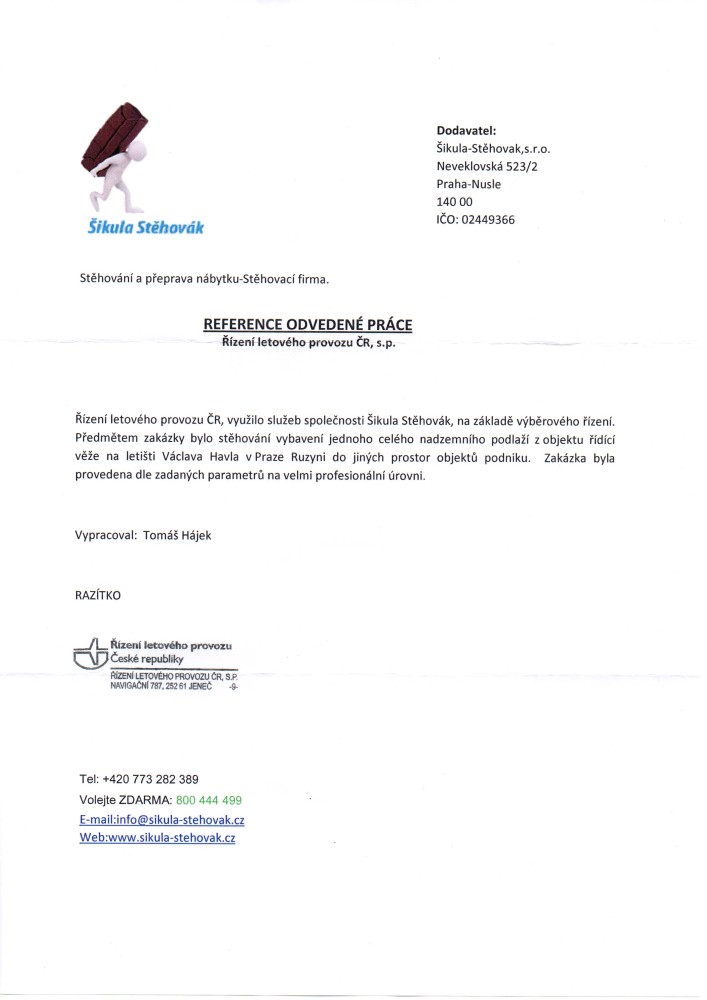 Šikula Stěhovák

Dodavatel:
Šikula-Stěhovak,s.r.o.
Neveklovská 523/2
Praha-Nusle
140 00
IČO: 02449366

Stěhování a přeprava nábytku-Stěhovací firma.

REFERENCE ODVEDENÉ PRÁCE
Řízení letového provozu ČR, s.p.

Řízení letového provozu ČR, využilo služeb společnosti Šikula Stěhovák, na základě výběrového řízení. Předmětem zakázky bylo stěhování vybavení jednoho celého nadzemního podlaží z objektu řídicí věže na letišti Václava Havla v Praze Ruzyni do jiných prostor objektů podniku. Zakázka byla provedena dle zadaných parametrů na velmi profesionální úrovni.

Vypracoval: Tomáš Hájek

RAZÍTKO

Řízení letového provozu České republiky
ŘÍZENÍ LETOVÉHO PROVOZU ČR, S.P.
NAVIGAČNÍ 787, 252 61 JENEČ -9-

Tel: +420 773 282 389
Volejte ZDARMA: 800 444 499
E-mail:info@sikula-stehovak.cz
Web:www.sikula-stehovak.cz